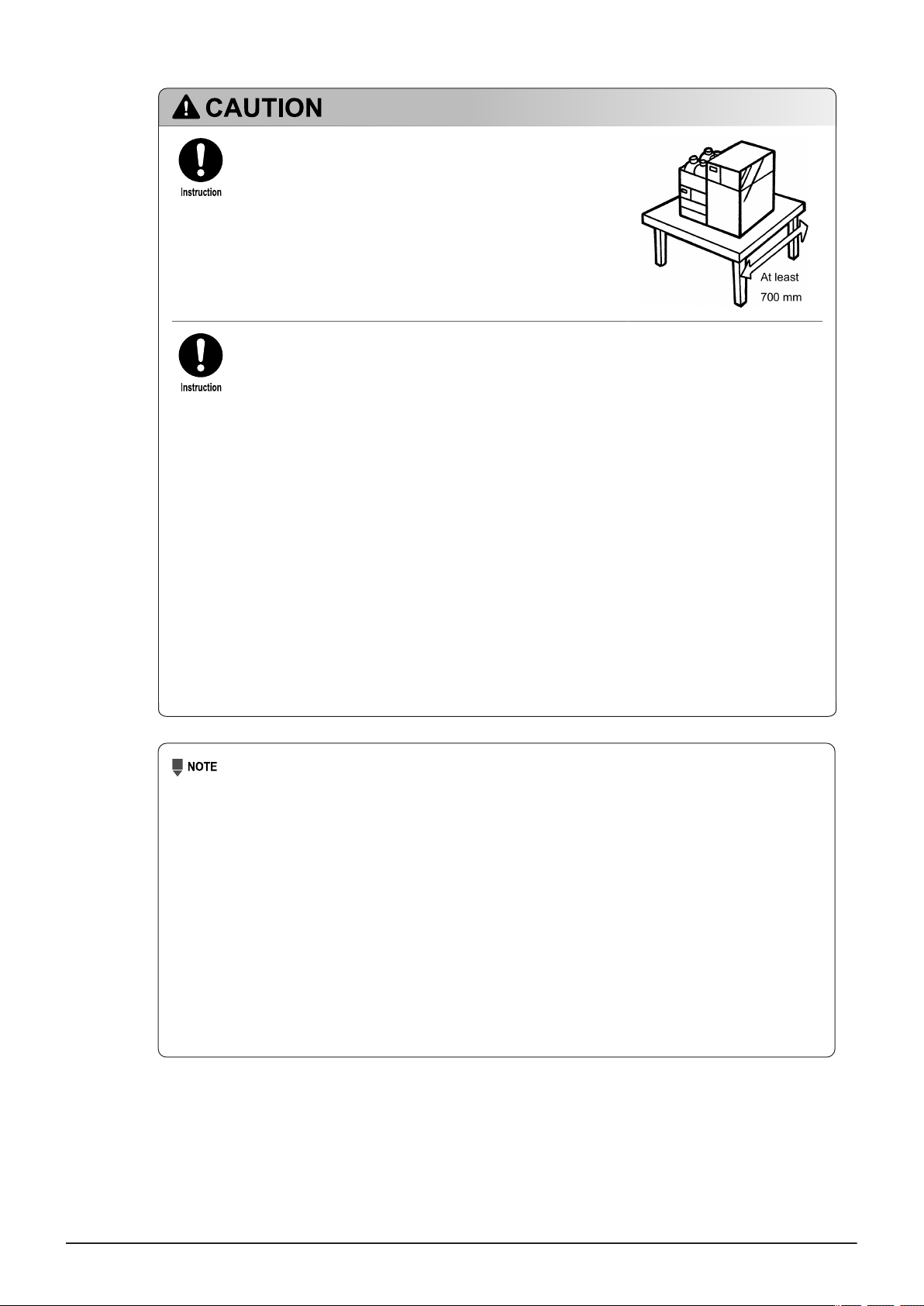 CAUTION

Instruction

At least
700 mm

Instruction

NOTE